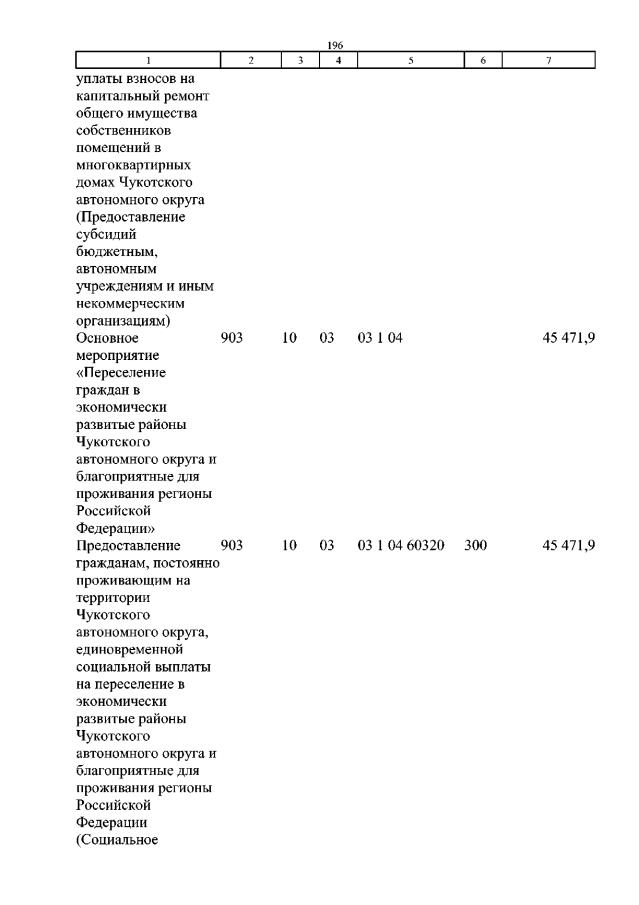 196

| 1 | 2 | 3 | 4 | 5 | 6 | 7 |
|---|---|---|---|---|---|---|
| уплаты взносов на капитальный ремонт общего имущества собственников помещений в многоквартирных домах Чукотского автономного округа (Предоставление субсидий бюджетным, автономным учреждениям и иным некоммерческим организациям) | | | | | | |
| Основное мероприятие «Переселение граждан в экономически развитые районы Чукотского автономного округа и благоприятные для проживания регионы Российской Федерации» | 903 | 10 | 03 | 03 1 04 | | 45 471,9 |
| Предоставление гражданам, постоянно проживающим на территории Чукотского автономного округа, единовременной социальной выплаты на переселение в экономически развитые районы Чукотского автономного округа и благоприятные для проживания регионы Российской Федерации (Социальное | 903 | 10 | 03 | 03 1 04 60320 | 300 | 45 471,9 |